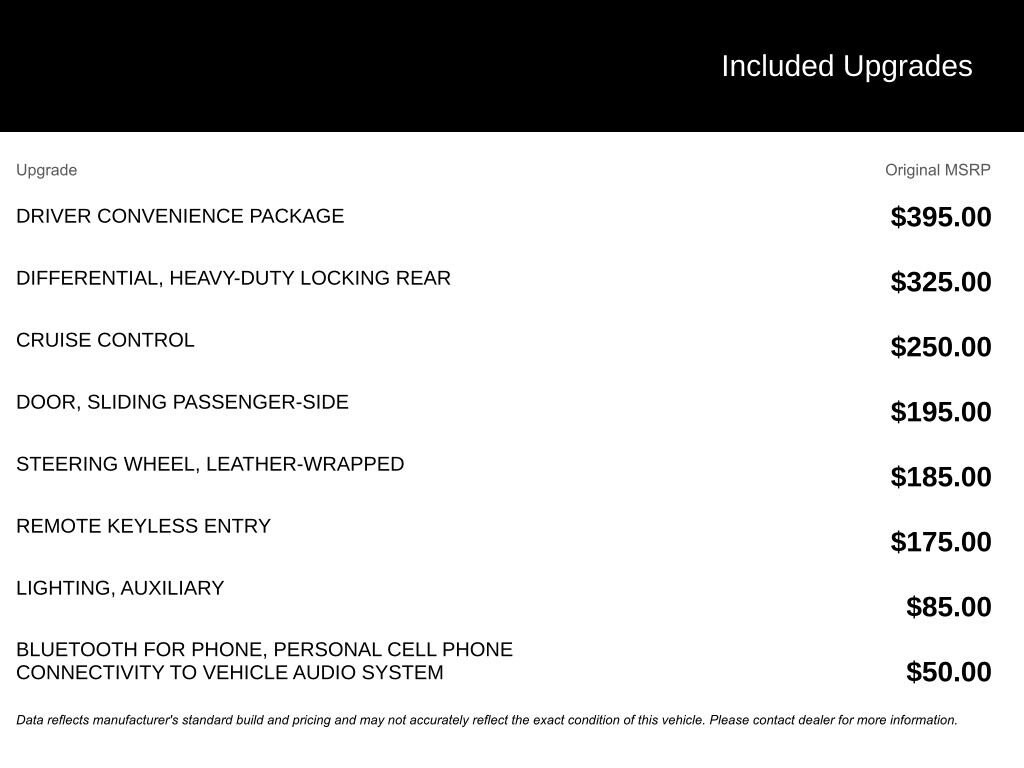 Included Upgrades

| Upgrade | Original MSRP |
|---|---|
| DRIVER CONVENIENCE PACKAGE | \$395.00 |
| DIFFERENTIAL, HEAVY-DUTY LOCKING REAR | \$325.00 |
| CRUISE CONTROL | \$250.00 |
| DOOR, SLIDING PASSENGER-SIDE | \$195.00 |
| STEERING WHEEL, LEATHER-WRAPPED | \$185.00 |
| REMOTE KEYLESS ENTRY | \$175.00 |
| LIGHTING, AUXILIARY | \$85.00 |
| BLUETOOTH FOR PHONE, PERSONAL CELL PHONE CONNECTIVITY TO VEHICLE AUDIO SYSTEM | \$50.00 |

Data reflects manufacturer's standard build and pricing and may not accurately reflect the exact condition of this vehicle. Please contact dealer for more information.